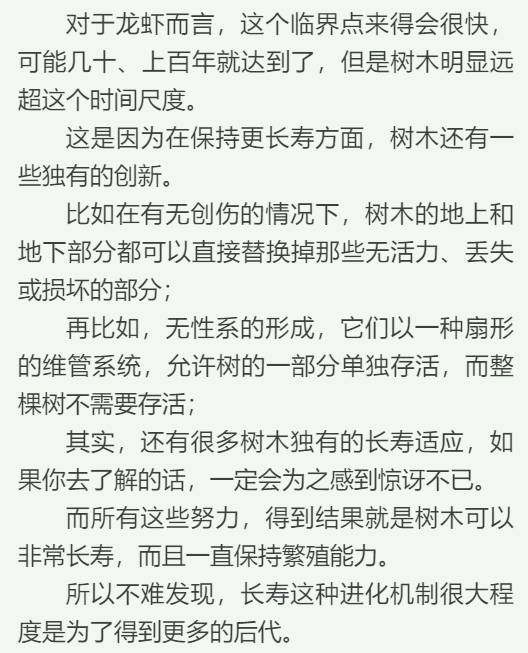 对于龙虾而言，这个临界点来得会很快，可能几十、上百年就达到了，但是树木明显远超这个时间尺度。

这是因为在保持更长寿方面，树木还有一些独有的创新。

比如在有无创伤的情况下，树木的地上和地下部分都可以直接替换掉那些无活力、丢失或损坏的部分；

再比如，无性系的形成，它们以一种扇形的维管系统，允许树的一部分单独存活，而整棵树不需要存活；

其实，还有很多树木独有的长寿适应，如果你去了解的话，一定会为之感到惊讶不已。

而所有这些努力，得到结果就是树木可以非常长寿，而且一直保持繁殖能力。

所以不难发现，长寿这种进化机制很大程度是为了得到更多的后代。